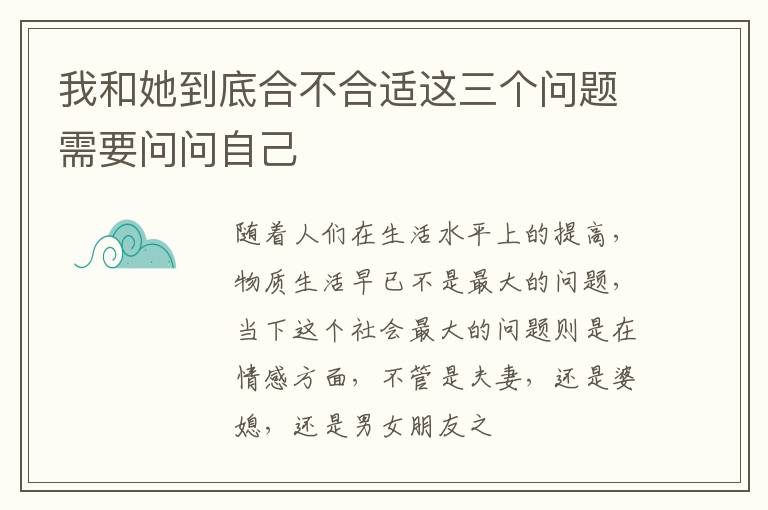 我和她到底合不合适这三个问题需要问问自己

随着人们在生活水平上的提高，物质生活早已不是最大的问题，当下这个社会最大的问题则是在情感方面，不管是夫妻，还是婆媳，还是男女朋友之